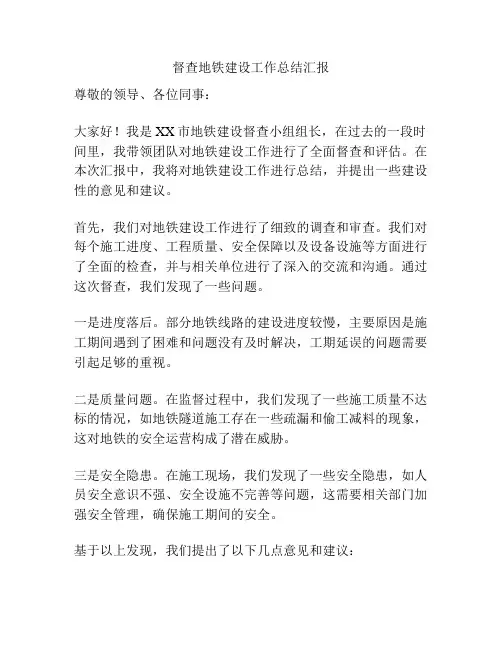 督查地铁建设工作总结汇报

尊敬的领导、各位同事：

大家好！我是XX市地铁建设督查小组组长，在过去的一段时间里，我带领团队对地铁建设工作进行了全面督查和评估。在本次汇报中，我将对地铁建设工作进行总结，并提出一些建设性的意见和建议。

首先，我们对地铁建设工作进行了细致的调查和审查。我们对每个施工进度、工程质量、安全保障以及设备设施等方面进行了全面的检查，并与相关单位进行了深入的交流和沟通。通过这次督查，我们发现了一些问题。

一是进度落后。部分地铁线路的建设进度较慢，主要原因是施工期间遇到了困难和问题没有及时解决，工期延误的问题需要引起足够的重视。

二是质量问题。在监督过程中，我们发现了一些施工质量不达标的情况，如地铁隧道施工存在一些疏漏和偷工减料的现象，这对地铁的安全运营构成了潜在威胁。

三是安全隐患。在施工现场，我们发现了一些安全隐患，如人员安全意识不强、安全设施不完善等问题，这需要相关部门加强安全管理，确保施工期间的安全。

基于以上发现，我们提出了以下几点意见和建议：